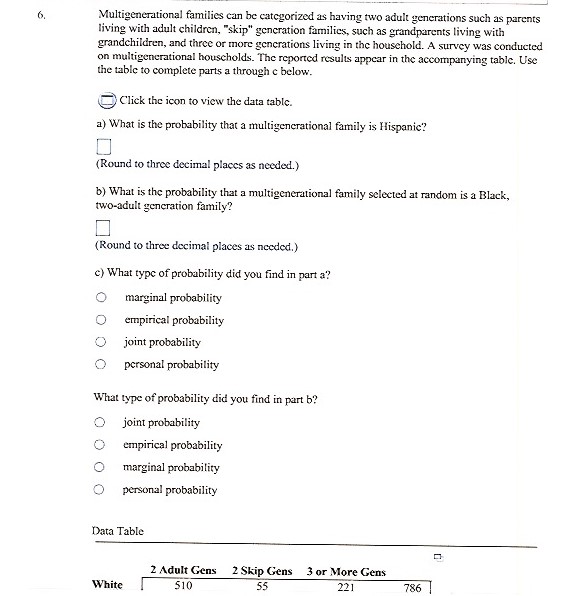 6. Multigenerational families can be categorized as having two adult generations such as parents living with adult children, "skip" generation families, such as grandparents living with grandchildren, and three or more generations living in the household. A survey was conducted on multigenerational households. The reported results appear in the accompanying table. Use the table to complete parts a through c below.

Click the icon to view the data table.

a) What is the probability that a multigenerational family is Hispanic?

(Round to three decimal places as needed.)

b) What is the probability that a multigenerational family selected at random is a Black, two-adult generation family?

(Round to three decimal places as needed.)

c) What type of probability did you find in part a?

marginal probability

empirical probability

joint probability

personal probability

What type of probability did you find in part b?

joint probability

empirical probability

marginal probability

personal probability

Data Table

| | 2 Adult Gens | 2 Skip Gens | 3 or More Gens | |
|---|---|---|---|---|
| White | 510 | 55 | 221 | 786 |